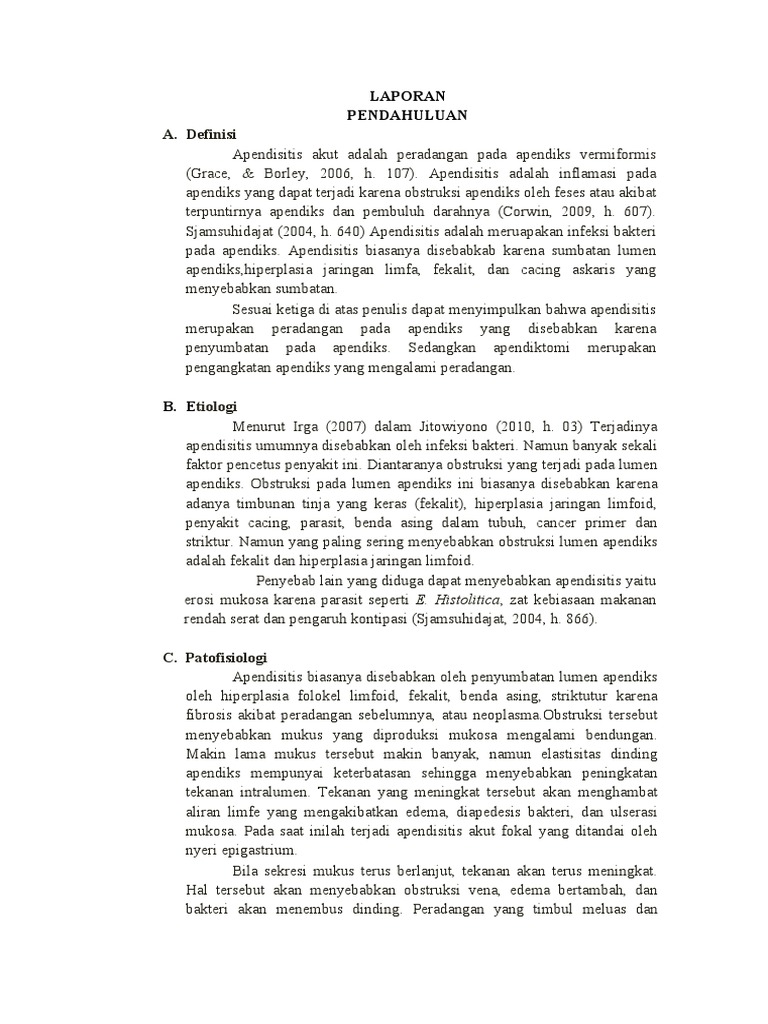 LAPORAN
PENDAHULUAN

A. Definisi

Apendisitis akut adalah peradangan pada apendiks vermiformis (Grace, & Borley, 2006, h. 107). Apendisitis adalah inflamasi pada apendiks yang dapat terjadi karena obstruksi apendiks oleh feses atau akibat terpuntirnya apendiks dan pembuluh darahnya (Corwin, 2009, h. 607). Sjamsuhidajat (2004, h. 640) Apendisitis adalah meruapakan infeksi bakteri pada apendiks. Apendisitis biasanya disebabkab karena sumbatan lumen apendiks,hiperplasia jaringan limfa, fekalit, dan cacing askaris yang menyebabkan sumbatan.

Sesuai ketiga di atas penulis dapat menyimpulkan bahwa apendisitis merupakan peradangan pada apendiks yang disebabkan karena penyumbatan pada apendiks. Sedangkan apendiktomi merupakan pengangkatan apendiks yang mengalami peradangan.

B. Etiologi

Menurut Irga (2007) dalam Jitowiyono (2010, h. 03) Terjadinya apendisitis umumnya disebabkan oleh infeksi bakteri. Namun banyak sekali faktor pencetus penyakit ini. Diantaranya obstruksi yang terjadi pada lumen apendiks. Obstruksi pada lumen apendiks ini biasanya disebabkan karena adanya timbunan tinja yang keras (fekalit), hiperplasia jaringan limfoid, penyakit cacing, parasit, benda asing dalam tubuh, cancer primer dan striktur. Namun yang paling sering menyebabkan obstruksi lumen apendiks adalah fekalit dan hiperplasia jaringan limfoid.

Penyebab lain yang diduga dapat menyebabkan apendisitis yaitu erosi mukosa karena parasit seperti E. Histolitica, zat kebiasaan makanan rendah serat dan pengaruh kontipasi (Sjamsuhidajat, 2004, h. 866).

C. Patofisiologi

Apendisitis biasanya disebabkan oleh penyumbatan lumen apendiks oleh hiperplasia folokel limfoid, fekalit, benda asing, striktutur karena fibrosis akibat peradangan sebelumnya, atau neoplasma.Obstruksi tersebut menyebabkan mukus yang diproduksi mukosa mengalami bendungan. Makin lama mukus tersebut makin banyak, namun elastisitas dinding apendiks mempunyai keterbatasan sehingga menyebabkan peningkatan tekanan intralumen. Tekanan yang meningkat tersebut akan menghambat aliran limfe yang mengakibatkan edema, diapedesis bakteri, dan ulserasi mukosa. Pada saat inilah terjadi apendisitis akut fokal yang ditandai oleh nyeri epigastrium.

Bila sekresi mukus terus berlanjut, tekanan akan terus meningkat. Hal tersebut akan menyebabkan obstruksi vena, edema bertambah, dan bakteri akan menembus dinding. Peradangan yang timbul meluas dan